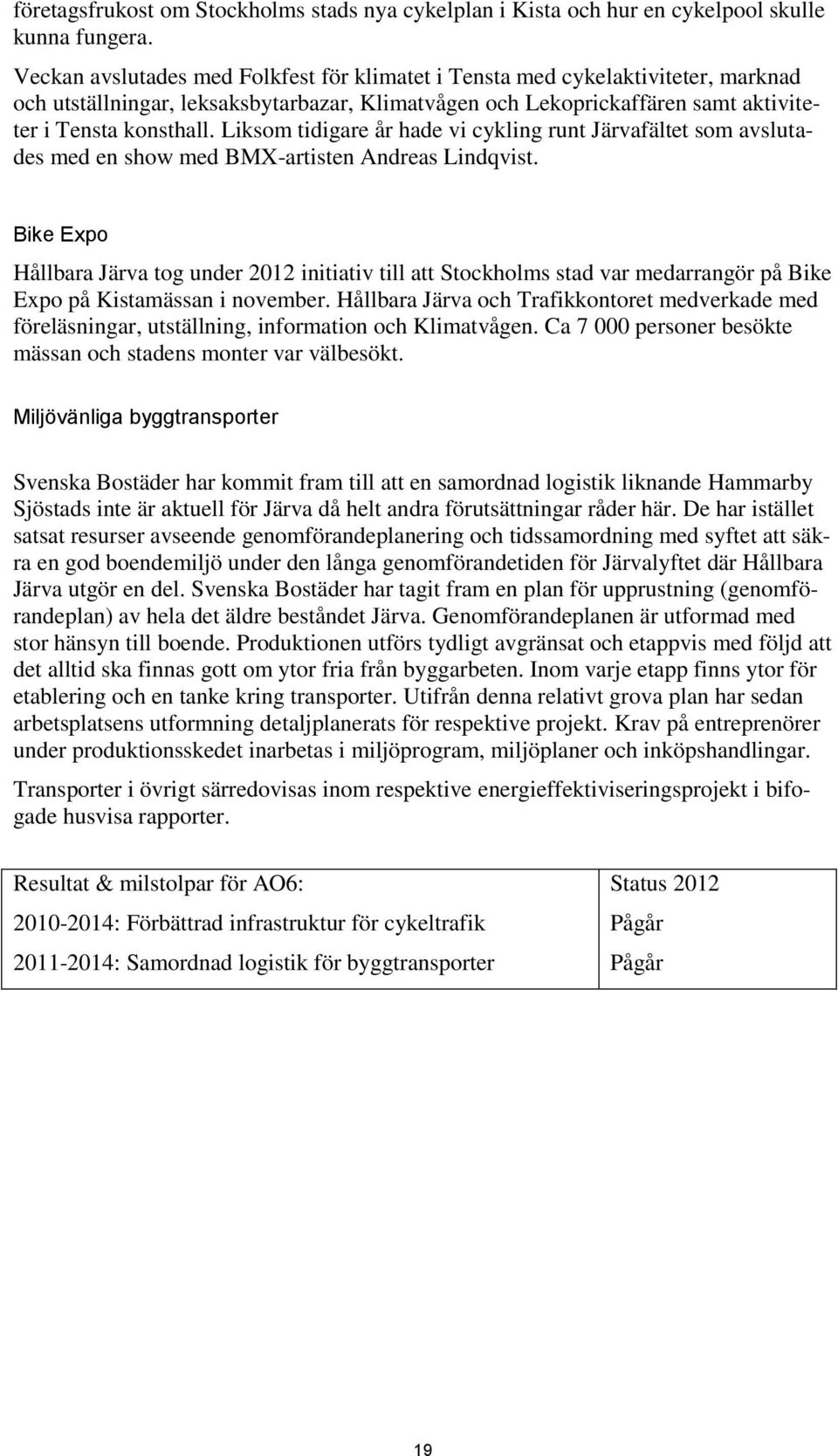 företagsfrukost om Stockholms stads nya cykelplan i Kista och hur en cykelpool skulle kunna fungera.

Veckan avslutades med Folkfest för klimatet i Tensta med cykelaktiviteter, marknad och utställningar, leksaksbytarbazar, Klimatvågen och Lekoprickaffären samt aktiviteter i Tensta konsthall. Liksom tidigare år hade vi cykling runt Järvafältet som avslutades med en show med BMX-artisten Andreas Lindqvist.

Bike Expo

Hållbara Järva tog under 2012 initiativ till att Stockholms stad var medarrangör på Bike Expo på Kistamässan i november. Hållbara Järva och Trafikkontoret medverkade med föreläsningar, utställning, information och Klimatvågen. Ca 7 000 personer besökte mässan och stadens monter var välbesökt.

Miljövänliga byggtransporter

Svenska Bostäder har kommit fram till att en samordnad logistik liknande Hammarby Sjöstads inte är aktuell för Järva då helt andra förutsättningar råder här. De har istället satsat resurser avseende genomförandeplanering och tidssamordning med syftet att säkra en god boendemiljö under den långa genomförandetiden för Järvalyftet där Hållbara Järva utgör en del. Svenska Bostäder har tagit fram en plan för upprustning (genomförandeplan) av hela det äldre beståndet Järva. Genomförandeplanen är utformad med stor hänsyn till boende. Produktionen utförs tydligt avgränsat och etappvis med följd att det alltid ska finnas gott om ytor fria från byggarbeten. Inom varje etapp finns ytor för etablering och en tanke kring transporter. Utifrån denna relativt grova plan har sedan arbetsplatsens utformning detaljplanerats för respektive projekt. Krav på entreprenörer under produktionsskedet inarbetas i miljöprogram, miljöplaner och inköpshandlingar.

Transporter i övrigt särredovisas inom respektive energieffektiviseringsprojekt i bifogade husvisa rapporter.

| Resultat & milstolpar för AO6: | Status 2012 |
|---|---|
| 2010-2014: Förbättrad infrastruktur för cykeltrafik | Pågår |
| 2011-2014: Samordnad logistik för byggtransporter | Pågår |

19